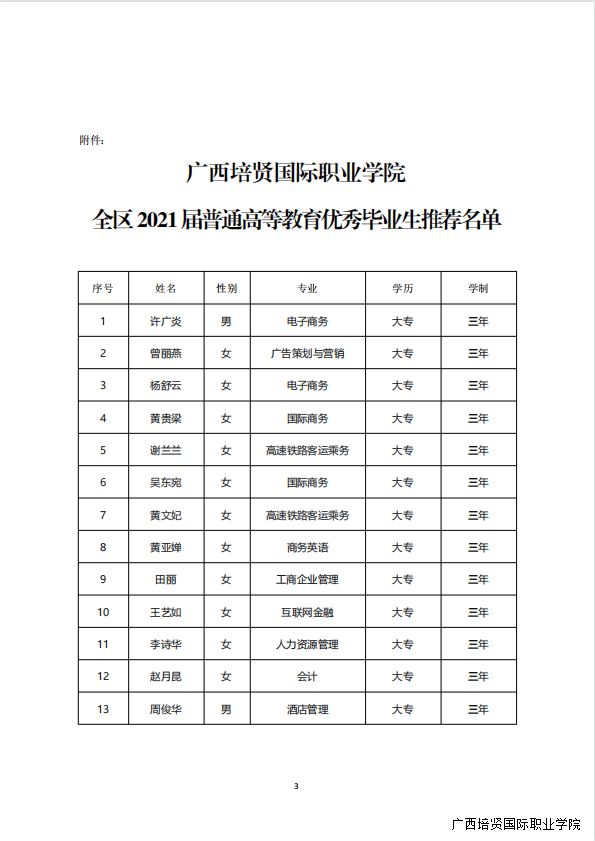 附件：

广西培贤国际职业学院
全区 2021 届普通高等教育优秀毕业生推荐名单

| 序号 | 姓名 | 性别 | 专业 | 学历 | 学制 |
|---|---|---|---|---|---|
| 1 | 许广炎 | 男 | 电子商务 | 大专 | 三年 |
| 2 | 曾丽燕 | 女 | 广告策划与营销 | 大专 | 三年 |
| 3 | 杨舒云 | 女 | 电子商务 | 大专 | 三年 |
| 4 | 黄贵梁 | 女 | 国际商务 | 大专 | 三年 |
| 5 | 谢兰兰 | 女 | 高速铁路客运乘务 | 大专 | 三年 |
| 6 | 吴东宛 | 女 | 国际商务 | 大专 | 三年 |
| 7 | 黄文妃 | 女 | 高速铁路客运乘务 | 大专 | 三年 |
| 8 | 黄亚婵 | 女 | 商务英语 | 大专 | 三年 |
| 9 | 田丽 | 女 | 工商企业管理 | 大专 | 三年 |
| 10 | 王艺如 | 女 | 互联网金融 | 大专 | 三年 |
| 11 | 李诗华 | 女 | 人力资源管理 | 大专 | 三年 |
| 12 | 赵月昆 | 女 | 会计 | 大专 | 三年 |
| 13 | 周俊华 | 男 | 酒店管理 | 大专 | 三年 |

3

广西培贤国际职业学院